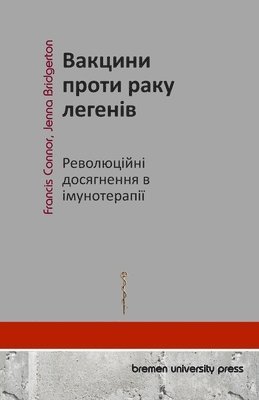 Francis Connor, Jenna Bridgerton

Вакцини проти раку легенів

Революційні досягнення в імунотерапії

bremen university press